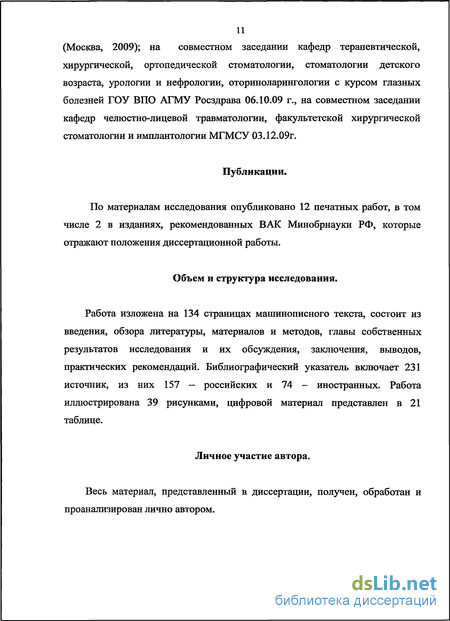 11

(Москва, 2009); на совместном заседании кафедр терапевтической, хирургической, ортопедической стоматологии, стоматологии детского возраста, урологии и нефрологии, оториноларингологии с курсом глазных болезней ГОУ ВПО АГМУ Росздрава 06.10.09 г., на совместном заседании кафедр челюстно-лицевой травматологии, факультетской хирургической стоматологии и имплантологии МГМСУ 03.12.09г.

Публикации.

По материалам исследования опубликовано 12 печатных работ, в том числе 2 в изданиях, рекомендованных ВАК Минобрнауки РФ, которые отражают положения диссертационной работы.

Объем и структура исследования.

Работа изложена на 134 страницах машинописного текста, состоит из введения, обзора литературы, материалов и методов, главы собственных результатов исследования и их обсуждения, заключения, выводов, практических рекомендаций. Библиографический указатель включает 231 источник, из них 157 – российских и 74 – иностранных. Работа иллюстрирована 39 рисунками, цифровой материал представлен в 21 таблице.

Личное участие автора.

Весь материал, представленный в диссертации, получен, обработан и проанализирован лично автором.

dsLib.net
библиотека диссертаций